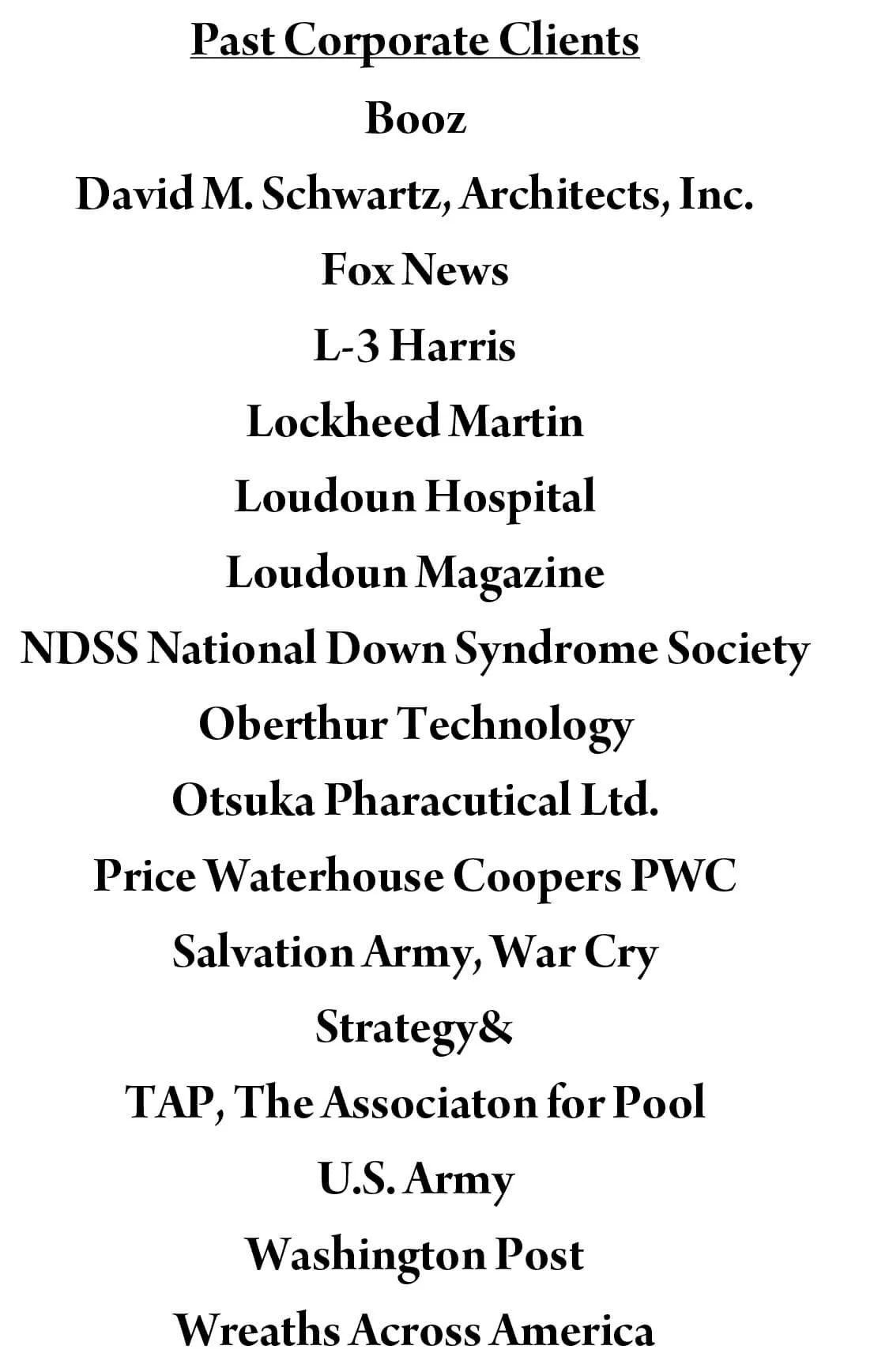 Past Corporate Clients

Booz

David M. Schwartz, Architects, Inc.

Fox News

L-3 Harris

Lockheed Martin

Loudoun Hospital

Loudoun Magazine

NDSS National Down Syndrome Society

Oberthur Technology

Otsuka Pharacutical Ltd.

Price Waterhouse Coopers PWC

Salvation Army, War Cry

Strategy&

TAP, The Associaton for Pool

U.S. Army

Washington Post

Wreaths Across America